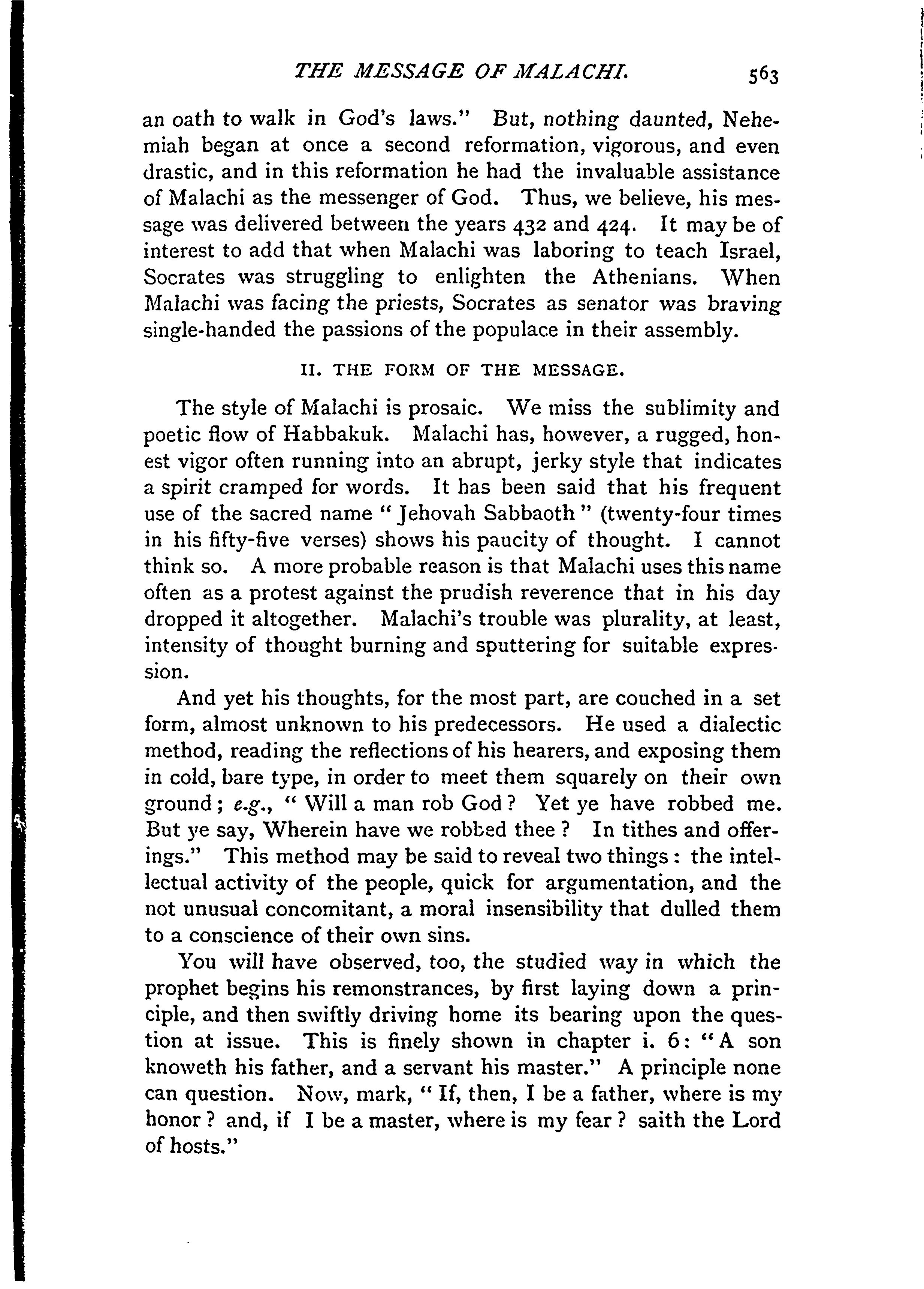 THE MESSAGE OF MALACHI. 563

an oath to walk in God's laws." But, nothing daunted, Nehemiah began at once a second reformation, vigorous, and even drastic, and in this reformation he had the invaluable assistance of Malachi as the messenger of God. Thus, we believe, his message was delivered between the years 432 and 424. It may be of interest to add that when Malachi was laboring to teach Israel, Socrates was struggling to enlighten the Athenians. When Malachi was facing the priests, Socrates as senator was braving single-handed the passions of the populace in their assembly.

II. THE FORM OF THE MESSAGE.

The style of Malachi is prosaic. We miss the sublimity and poetic flow of Habbakuk. Malachi has, however, a rugged, honest vigor often running into an abrupt, jerky style that indicates a spirit cramped for words. It has been said that his frequent use of the sacred name "Jehovah Sabbaoth" (twenty-four times in his fifty-five verses) shows his paucity of thought. I cannot think so. A more probable reason is that Malachi uses this name often as a protest against the prudish reverence that in his day dropped it altogether. Malachi's trouble was plurality, at least, intensity of thought burning and sputtering for suitable expression.

And yet his thoughts, for the most part, are couched in a set form, almost unknown to his predecessors. He used a dialectic method, reading the reflections of his hearers, and exposing them in cold, bare type, in order to meet them squarely on their own ground; e.g., "Will a man rob God? Yet ye have robbed me. But ye say, Wherein have we robbed thee? In tithes and offerings." This method may be said to reveal two things: the intellectual activity of the people, quick for argumentation, and the not unusual concomitant, a moral insensibility that dulled them to a conscience of their own sins.

You will have observed, too, the studied way in which the prophet begins his remonstrances, by first laying down a principle, and then swiftly driving home its bearing upon the question at issue. This is finely shown in chapter i. 6: "A son knoweth his father, and a servant his master." A principle none can question. Now, mark, "If, then, I be a father, where is my honor? and, if I be a master, where is my fear? saith the Lord of hosts."